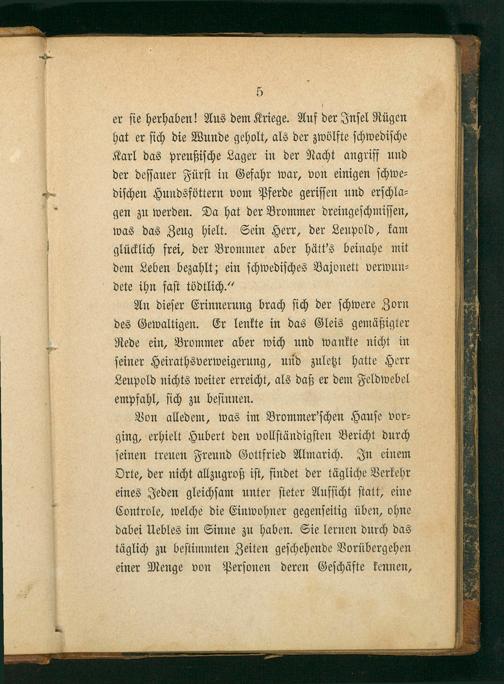 5

er sie herhaben! Aus dem Kriege. Auf der Insel Rügen hat er sich die Wunde geholt, als der zwölfte schwedische Karl das preußische Lager in der Nacht angriff und der dessauer Fürst in Gefahr war, von einigen schwedischen Hundsföttern vom Pferde gerissen und erschlagen zu werden. Da hat der Brommer dreingeschmissen, was das Zeug hielt. Sein Herr, der Leupold, kam glücklich frei, der Brommer aber hätt's beinahe mit dem Leben bezahlt; ein schwedisches Bajonett verwundete ihn fast tödtlich."

An dieser Erinnerung brach sich der schwere Zorn des Gewaltigen. Er lenkte in das Gleis gemäßigter Rede ein, Brommer aber wich und wankte nicht in seiner Heirathsverweigerung, und zuletzt hatte Herr Leupold nichts weiter erreicht, als daß er dem Feldwebel empfahl, sich zu besinnen.

Von alledem, was im Brommer'schen Hause vorging, erhielt Hubert den vollständigsten Bericht durch seinen treuen Freund Gottfried Almarich. In einem Orte, der nicht allzugroß ist, findet der tägliche Verkehr eines Jeden gleichsam unter steter Aufsicht statt, eine Controle, welche die Einwohner gegenseitig üben, ohne dabei Uebles im Sinne zu haben. Sie lernen durch das täglich zu bestimmten Zeiten geschehende Vorübergehen einer Menge von Personen deren Geschäfte kennen,